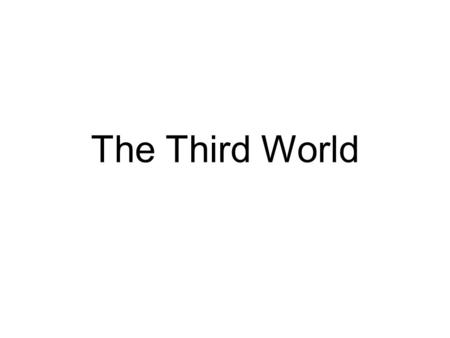 The Third World